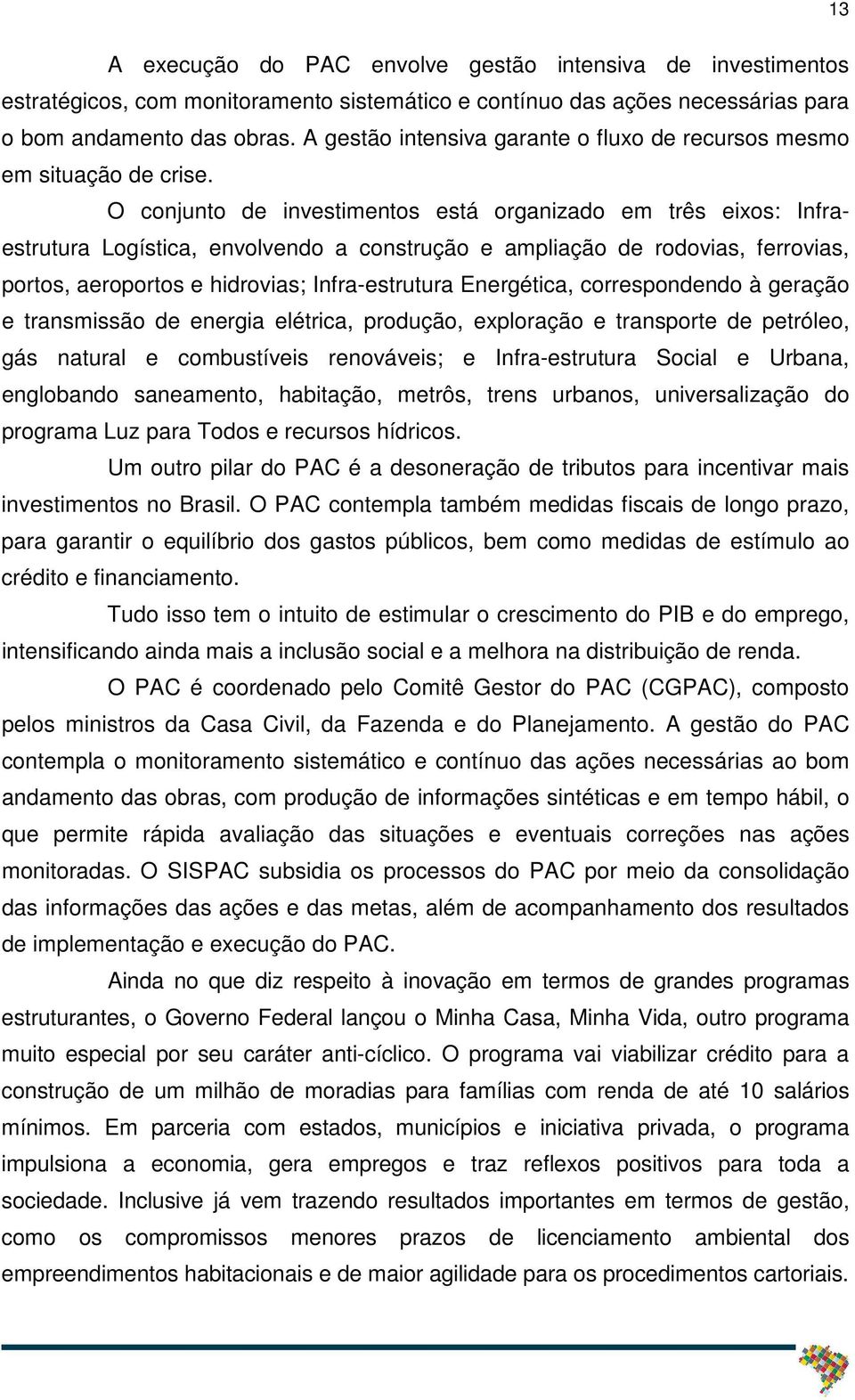 13

A execução do PAC envolve gestão intensiva de investimentos estratégicos, com monitoramento sistemático e contínuo das ações necessárias para o bom andamento das obras. A gestão intensiva garante o fluxo de recursos mesmo em situação de crise.

O conjunto de investimentos está organizado em três eixos: Infra-estrutura Logística, envolvendo a construção e ampliação de rodovias, ferrovias, portos, aeroportos e hidrovias; Infra-estrutura Energética, correspondendo à geração e transmissão de energia elétrica, produção, exploração e transporte de petróleo, gás natural e combustíveis renováveis; e Infra-estrutura Social e Urbana, englobando saneamento, habitação, metrôs, trens urbanos, universalização do programa Luz para Todos e recursos hídricos.

Um outro pilar do PAC é a desoneração de tributos para incentivar mais investimentos no Brasil. O PAC contempla também medidas fiscais de longo prazo, para garantir o equilíbrio dos gastos públicos, bem como medidas de estímulo ao crédito e financiamento.

Tudo isso tem o intuito de estimular o crescimento do PIB e do emprego, intensificando ainda mais a inclusão social e a melhora na distribuição de renda.

O PAC é coordenado pelo Comitê Gestor do PAC (CGPAC), composto pelos ministros da Casa Civil, da Fazenda e do Planejamento. A gestão do PAC contempla o monitoramento sistemático e contínuo das ações necessárias ao bom andamento das obras, com produção de informações sintéticas e em tempo hábil, o que permite rápida avaliação das situações e eventuais correções nas ações monitoradas. O SISPAC subsidia os processos do PAC por meio da consolidação das informações das ações e das metas, além de acompanhamento dos resultados de implementação e execução do PAC.

Ainda no que diz respeito à inovação em termos de grandes programas estruturantes, o Governo Federal lançou o Minha Casa, Minha Vida, outro programa muito especial por seu caráter anti-cíclico. O programa vai viabilizar crédito para a construção de um milhão de moradias para famílias com renda de até 10 salários mínimos. Em parceria com estados, municípios e iniciativa privada, o programa impulsiona a economia, gera empregos e traz reflexos positivos para toda a sociedade. Inclusive já vem trazendo resultados importantes em termos de gestão, como os compromissos menores prazos de licenciamento ambiental dos empreendimentos habitacionais e de maior agilidade para os procedimentos cartoriais.